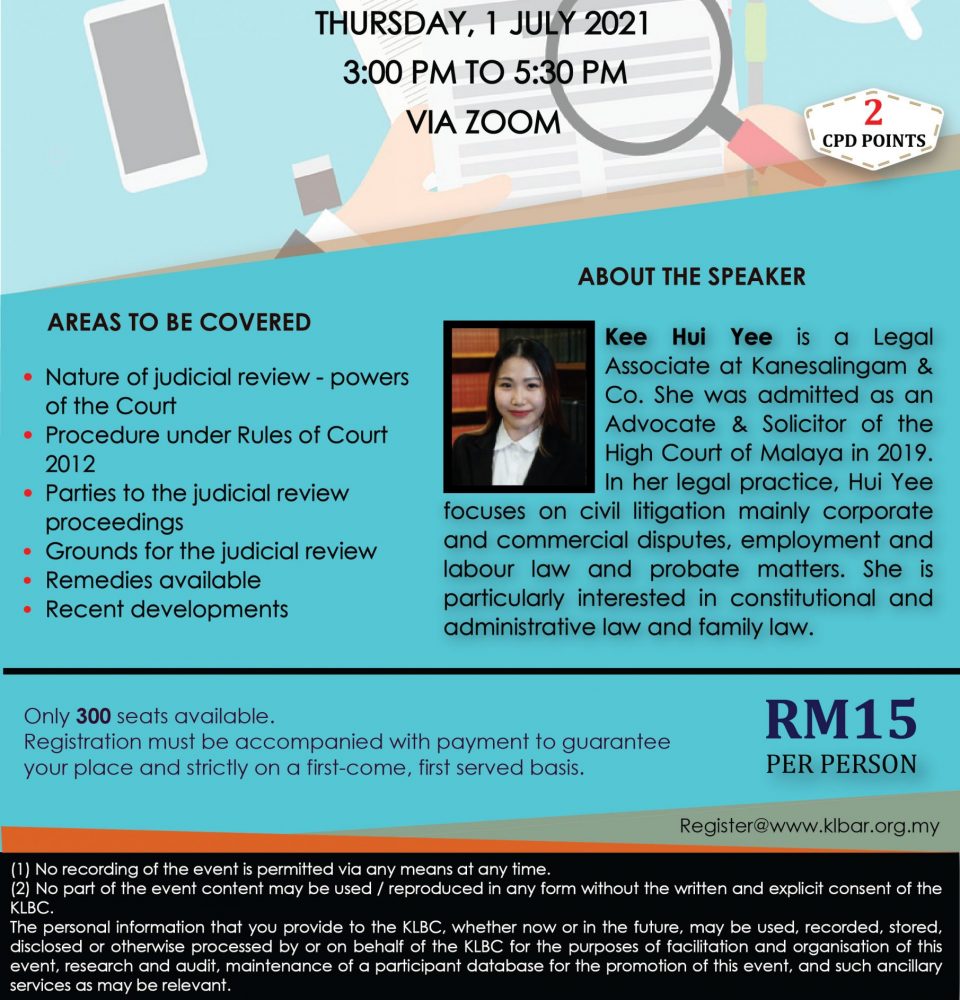 THURSDAY, 1 JULY 2021
3:00 PM TO 5:30 PM
VIA ZOOM

2
CPD POINTS

AREAS TO BE COVERED

• Nature of judicial review - powers of the Court
• Procedure under Rules of Court 2012
• Parties to the judicial review proceedings
• Grounds for the judicial review
• Remedies available
• Recent developments

ABOUT THE SPEAKER

Kee Hui Yee is a Legal Associate at Kanesalingam & Co. She was admitted as an Advocate & Solicitor of the High Court of Malaya in 2019. In her legal practice, Hui Yee focuses on civil litigation mainly corporate and commercial disputes, employment and labour law and probate matters. She is particularly interested in constitutional and administrative law and family law.

Only 300 seats available.
Registration must be accompanied with payment to guarantee your place and strictly on a first-come, first served basis.

RM15
PER PERSON

Register@www.klbar.org.my

(1) No recording of the event is permitted via any means at any time.
(2) No part of the event content may be used / reproduced in any form without the written and explicit consent of the KLBC.
The personal information that you provide to the KLBC, whether now or in the future, may be used, recorded, stored, disclosed or otherwise processed by or on behalf of the KLBC for the purposes of facilitation and organisation of this event, research and audit, maintenance of a participant database for the promotion of this event, and such ancillary services as may be relevant.